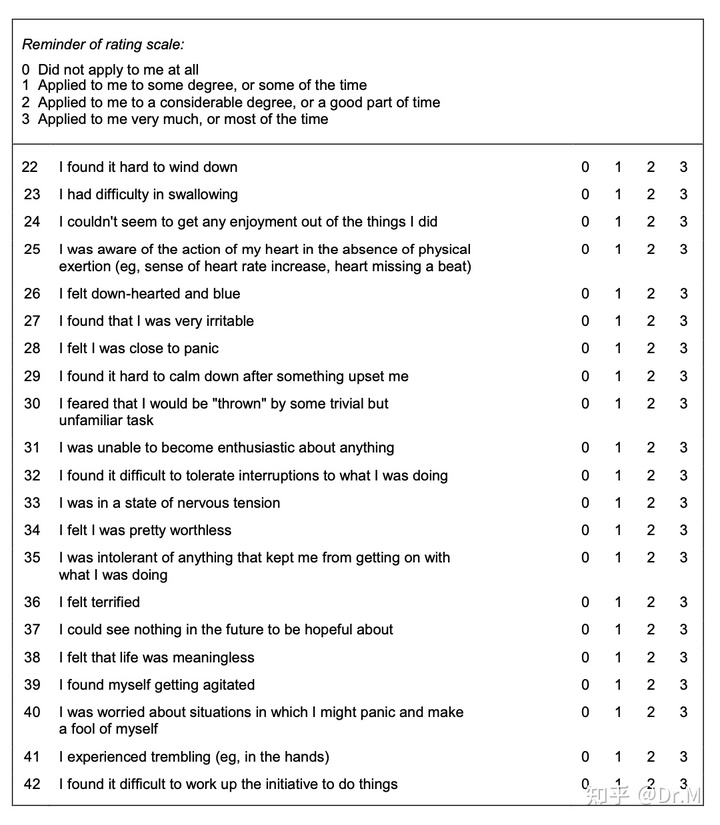 Reminder of rating scale:

0 Did not apply to me at all
1 Applied to me to some degree, or some of the time
2 Applied to me to a considerable degree, or a good part of time
3 Applied to me very much, or most of the time

| | | | | | |
|---|---|---|---|---|---|
| 22 | I found it hard to wind down | 0 | 1 | 2 | 3 |
| 23 | I had difficulty in swallowing | 0 | 1 | 2 | 3 |
| 24 | I couldn't seem to get any enjoyment out of the things I did | 0 | 1 | 2 | 3 |
| 25 | I was aware of the action of my heart in the absence of physical exertion (eg, sense of heart rate increase, heart missing a beat) | 0 | 1 | 2 | 3 |
| 26 | I felt down-hearted and blue | 0 | 1 | 2 | 3 |
| 27 | I found that I was very irritable | 0 | 1 | 2 | 3 |
| 28 | I felt I was close to panic | 0 | 1 | 2 | 3 |
| 29 | I found it hard to calm down after something upset me | 0 | 1 | 2 | 3 |
| 30 | I feared that I would be "thrown" by some trivial but unfamiliar task | 0 | 1 | 2 | 3 |
| 31 | I was unable to become enthusiastic about anything | 0 | 1 | 2 | 3 |
| 32 | I found it difficult to tolerate interruptions to what I was doing | 0 | 1 | 2 | 3 |
| 33 | I was in a state of nervous tension | 0 | 1 | 2 | 3 |
| 34 | I felt I was pretty worthless | 0 | 1 | 2 | 3 |
| 35 | I was intolerant of anything that kept me from getting on with what I was doing | 0 | 1 | 2 | 3 |
| 36 | I felt terrified | 0 | 1 | 2 | 3 |
| 37 | I could see nothing in the future to be hopeful about | 0 | 1 | 2 | 3 |
| 38 | I felt that life was meaningless | 0 | 1 | 2 | 3 |
| 39 | I found myself getting agitated | 0 | 1 | 2 | 3 |
| 40 | I was worried about situations in which I might panic and make a fool of myself | 0 | 1 | 2 | 3 |
| 41 | I experienced trembling (eg, in the hands) | 0 | 1 | 2 | 3 |
| 42 | I found it difficult to work up the initiative to do things | 0 | 1 | 2 | 3 |

知乎 @Dr.M